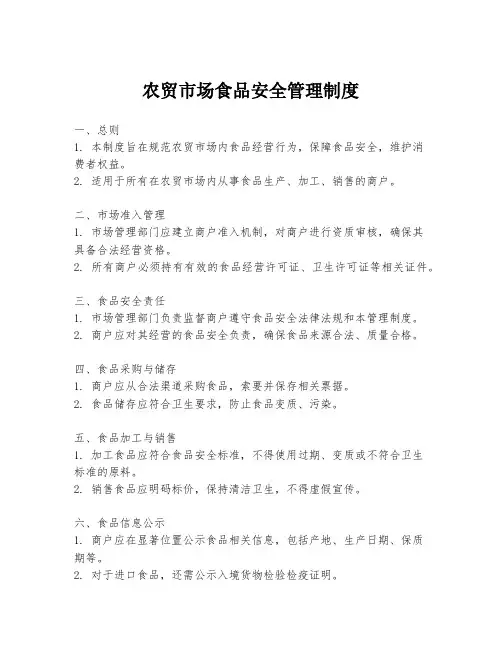 农贸市场食品安全管理制度

一、总则
1. 本制度旨在规范农贸市场内食品经营行为，保障食品安全，维护消费者权益。
2. 适用于所有在农贸市场内从事食品生产、加工、销售的商户。

二、市场准入管理
1. 市场管理部门应建立商户准入机制，对商户进行资质审核，确保其具备合法经营资格。
2. 所有商户必须持有有效的食品经营许可证、卫生许可证等相关证件。

三、食品安全责任
1. 市场管理部门负责监督商户遵守食品安全法律法规和本管理制度。
2. 商户应对其经营的食品安全负责，确保食品来源合法、质量合格。

四、食品采购与储存
1. 商户应从合法渠道采购食品，索要并保存相关票据。
2. 食品储存应符合卫生要求，防止食品变质、污染。

五、食品加工与销售
1. 加工食品应符合食品安全标准，不得使用过期、变质或不符合卫生标准的原料。
2. 销售食品应明码标价，保持清洁卫生，不得虚假宣传。

六、食品信息公示
1. 商户应在显著位置公示食品相关信息，包括产地、生产日期、保质期等。
2. 对于进口食品，还需公示入境货物检验检疫证明。